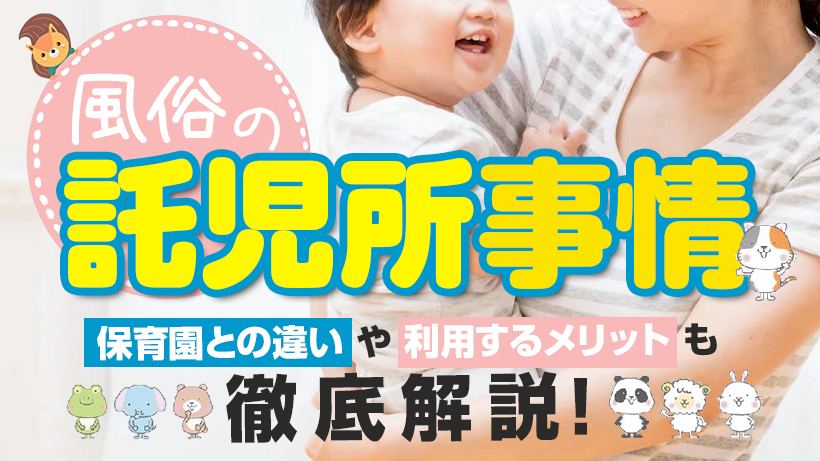 風俗の
託児所事情
保育園との違いや利用するメリットも
徹底解説!